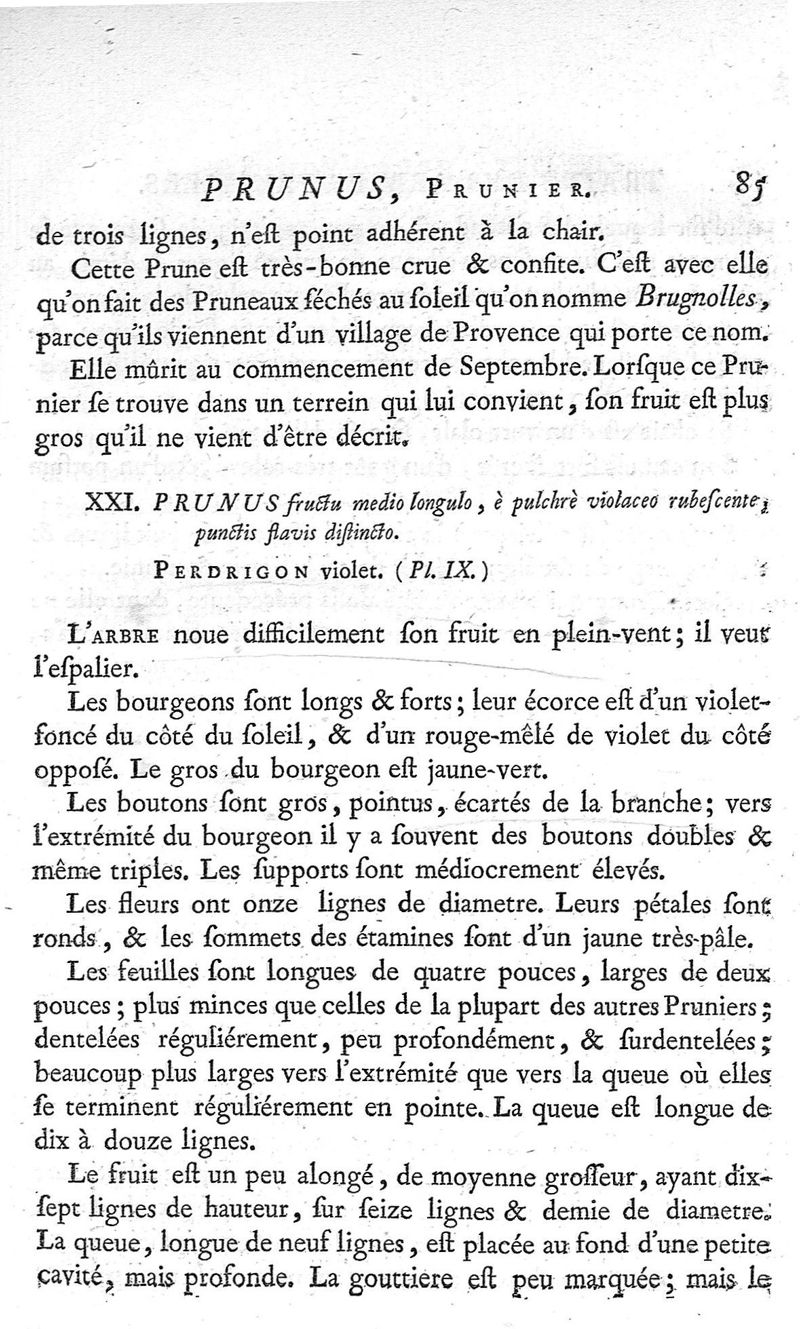 PRUNUS, PRUNIER. 85

de trois lignes, n'eſt point adhérent à la chair.

Cette Prune eſt très-bonne crue & confite. C'eſt avec elle qu'on fait des Pruneaux ſéchés au ſoleil qu'on nomme Brugnolles, parce qu'ils viennent d'un village de Provence qui porte ce nom.

Elle mûrit au commencement de Septembre. Lorſque ce Prunier ſe trouve dans un terrein qui lui convient, ſon fruit eſt plus gros qu'il ne vient d'être décrit.

XXI. PRUNUS fructu medio longulo, è pulchrè violaceo rubeſcente; punctis flavis diſtincto.

PERDRIGON violet. (Pl. IX.)

L'ARBRE noue difficilement ſon fruit en plein-vent; il veut l'eſpalier.

Les bourgeons ſont longs & forts; leur écorce eſt d'un violet-foncé du côté du ſoleil, & d'un rouge-mêlé de violet du côté oppoſé. Le gros du bourgeon eſt jaune-vert.

Les boutons ſont gros, pointus, écartés de la branche; vers l'extrémité du bourgeon il y a ſouvent des boutons doubles & même triples. Les ſupports ſont médiocrement élevés.

Les fleurs ont onze lignes de diametre. Leurs pétales ſont ronds, & les ſommets des étamines ſont d'un jaune très-pâle.

Les feuilles ſont longues de quatre pouces, larges de deux pouces; plus minces que celles de la plupart des autres Pruniers; dentelées réguliérement, peu profondément, & ſurdentelées; beaucoup plus larges vers l'extrémité que vers la queue où elles ſe terminent réguliérement en pointe. La queue eſt longue de dix à douze lignes.

Le fruit eſt un peu alongé, de moyenne groſſeur, ayant dix-ſept lignes de hauteur, ſur ſeize lignes & demie de diametre. La queue, longue de neuf lignes, eſt placée au fond d'une petite cavité, mais profonde. La gouttiere eſt peu marquée; mais le